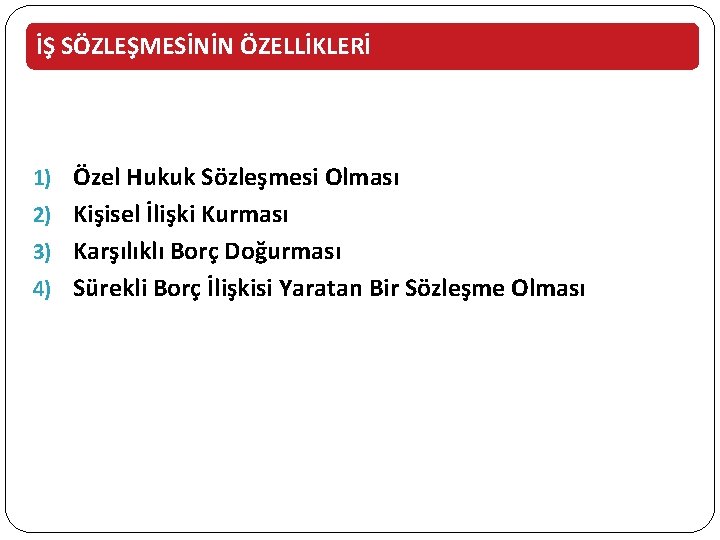 İŞ SÖZLEŞMESİNİN ÖZELLİKLERİ

1) Özel Hukuk Sözleşmesi Olması
2) Kişisel İlişki Kurması
3) Karşılıklı Borç Doğurması
4) Sürekli Borç İlişkisi Yaratan Bir Sözleşme Olması